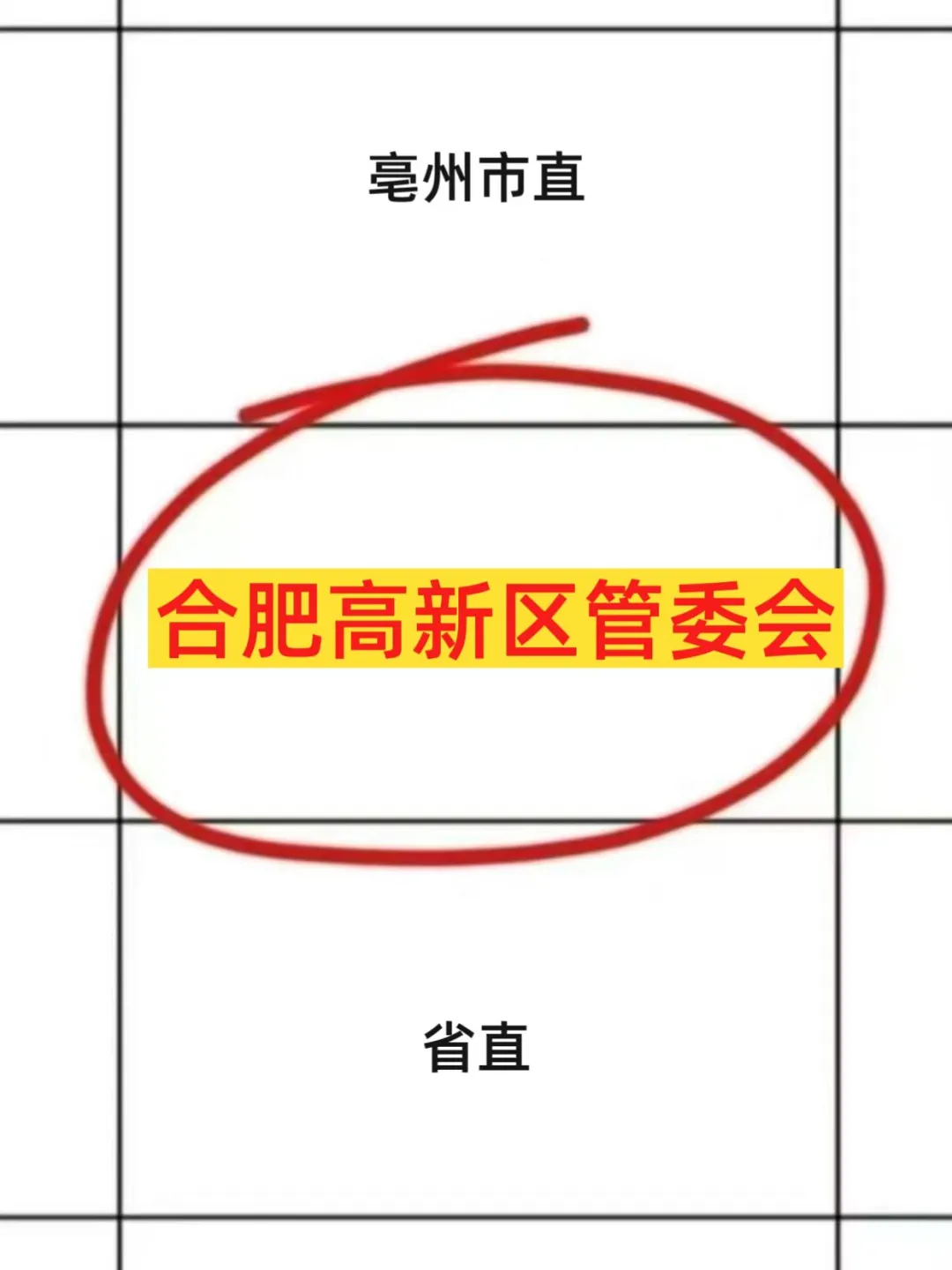 亳州市直

合肥高新区管委会

省直